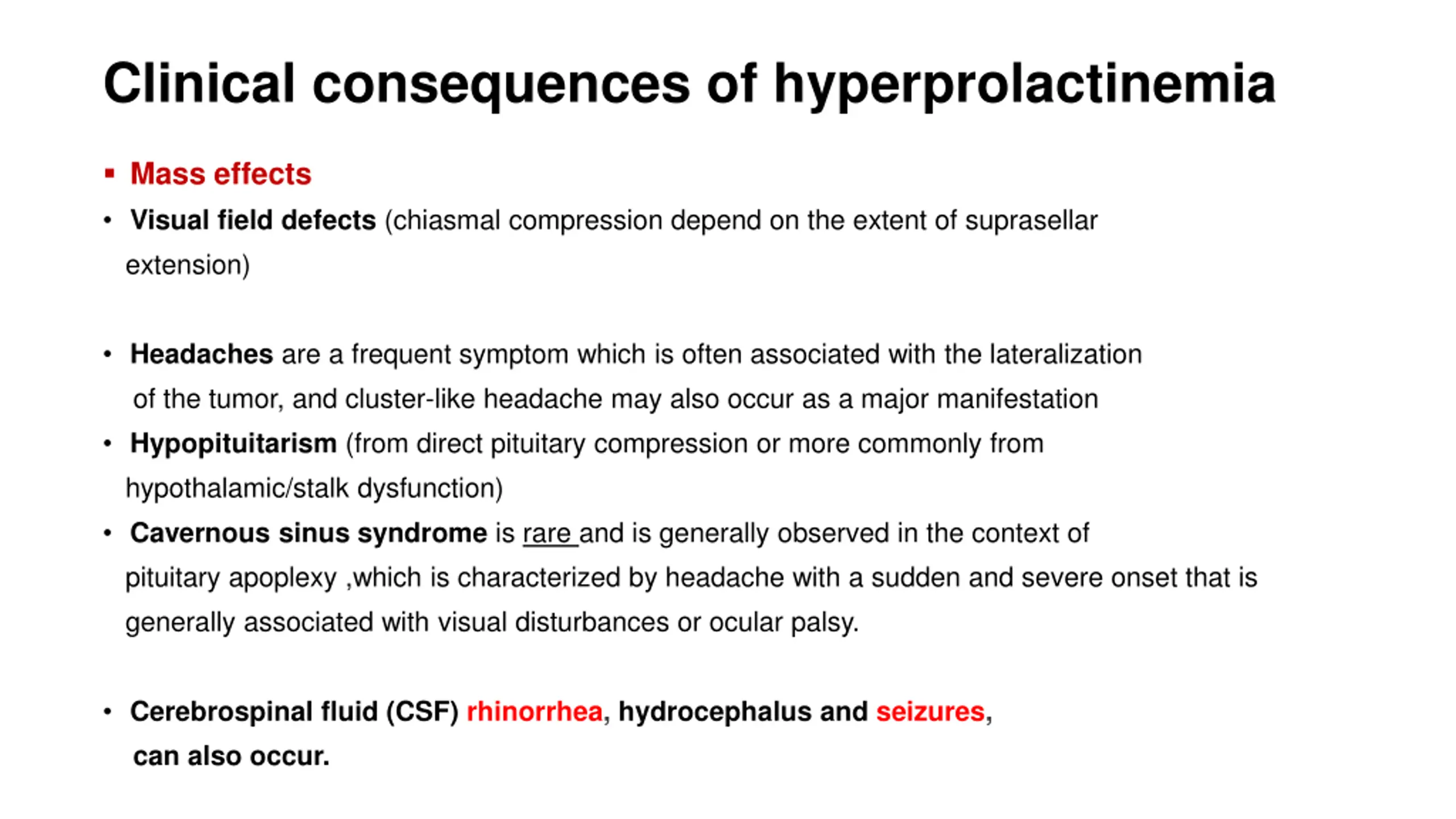 Clinical consequences of hyperprolactinemia

▪ Mass effects

• Visual field defects (chiasmal compression depend on the extent of suprasellar extension)

• Headaches are a frequent symptom which is often associated with the lateralization of the tumor, and cluster-like headache may also occur as a major manifestation

• Hypopituitarism (from direct pituitary compression or more commonly from hypothalamic/stalk dysfunction)

• Cavernous sinus syndrome is rare and is generally observed in the context of pituitary apoplexy ,which is characterized by headache with a sudden and severe onset that is generally associated with visual disturbances or ocular palsy.

• Cerebrospinal fluid (CSF) rhinorrhea, hydrocephalus and seizures, can also occur.